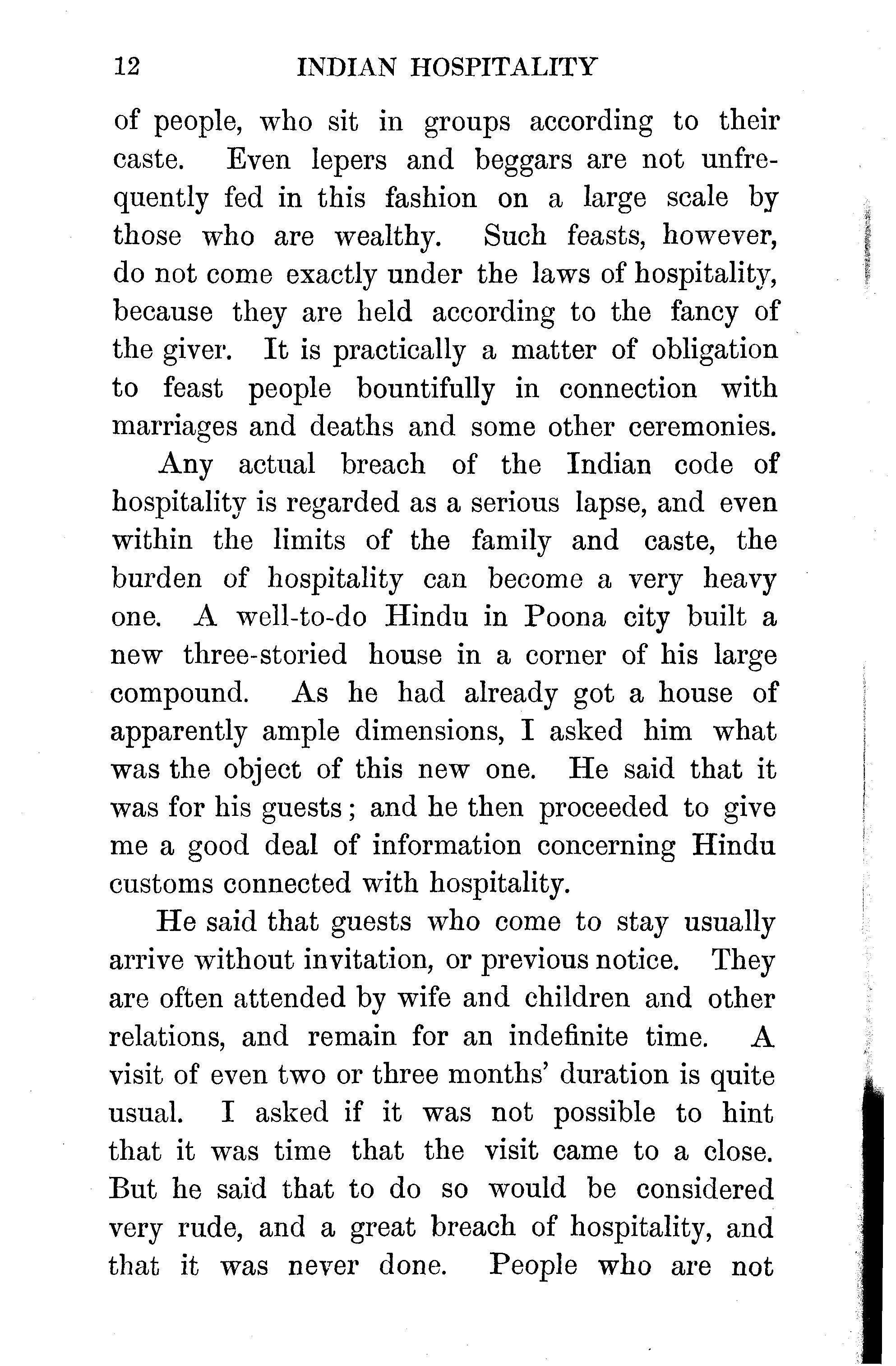 12 INDIAN HOSPITALITY

of people, who sit in groups according to their caste. Even lepers and beggars are not unfrequently fed in this fashion on a large scale by those who are wealthy. Such feasts, however, do not come exactly under the laws of hospitality, because they are held according to the fancy of the giver. It is practically a matter of obligation to feast people bountifully in connection with marriages and deaths and some other ceremonies.

Any actual breach of the Indian code of hospitality is regarded as a serious lapse, and even within the limits of the family and caste, the burden of hospitality can become a very heavy one. A well-to-do Hindu in Poona city built a new three-storied house in a corner of his large compound. As he had already got a house of apparently ample dimensions, I asked him what was the object of this new one. He said that it was for his guests; and he then proceeded to give me a good deal of information concerning Hindu customs connected with hospitality.

He said that guests who come to stay usually arrive without invitation, or previous notice. They are often attended by wife and children and other relations, and remain for an indefinite time. A visit of even two or three months' duration is quite usual. I asked if it was not possible to hint that it was time that the visit came to a close. But he said that to do so would be considered very rude, and a great breach of hospitality, and that it was never done. People who are not